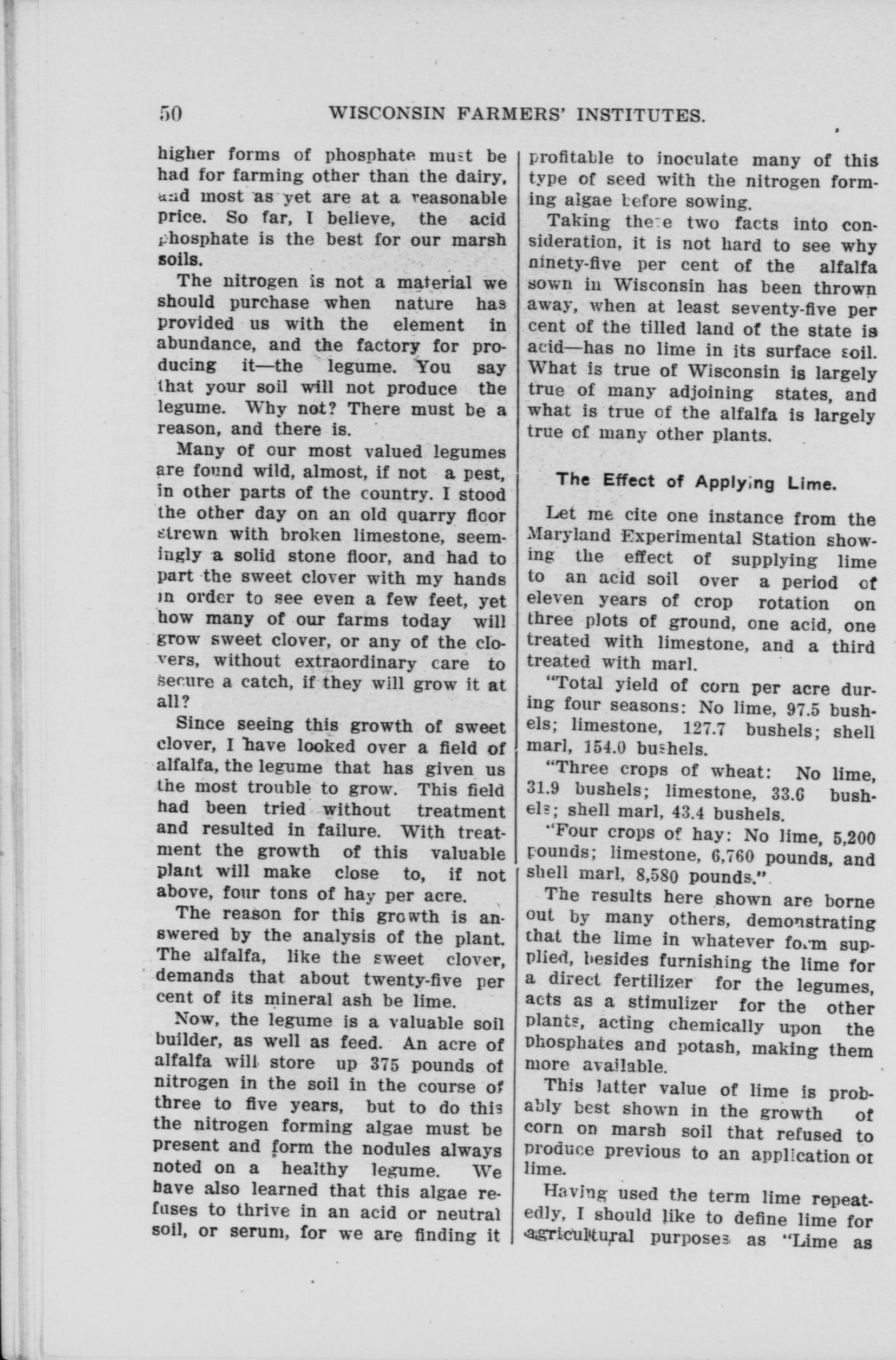 50 WISCONSIN FARMERS' INSTITUTES.

higher forms of phosphate must be had for farming other than the dairy, and most as yet are at a reasonable price. So far, I believe, the acid phosphate is the best for our marsh soils.

The nitrogen is not a material we should purchase when nature has provided us with the element in abundance, and the factory for producing it—the legume. You say that your soil will not produce the legume. Why not? There must be a reason, and there is.

Many of our most valued legumes are found wild, almost, if not a pest, in other parts of the country. I stood the other day on an old quarry floor strewn with broken limestone, seemingly a solid stone floor, and had to part the sweet clover with my hands in order to see even a few feet, yet how many of our farms today will grow sweet clover, or any of the clovers, without extraordinary care to secure a catch, if they will grow it at all?

Since seeing this growth of sweet clover, I have looked over a field of alfalfa, the legume that has given us the most trouble to grow. This field had been tried without treatment and resulted in failure. With treatment the growth of this valuable plant will make close to, if not above, four tons of hay per acre.

The reason for this growth is answered by the analysis of the plant. The alfalfa, like the sweet clover, demands that about twenty-five per cent of its mineral ash be lime.

Now, the legume is a valuable soil builder, as well as feed. An acre of alfalfa will store up 375 pounds of nitrogen in the soil in the course of three to five years, but to do this the nitrogen forming algae must be present and form the nodules always noted on a healthy legume. We have also learned that this algae refuses to thrive in an acid or neutral soil, or serum, for we are finding it profitable to inoculate many of this type of seed with the nitrogen forming algae before sowing.

Taking these two facts into consideration, it is not hard to see why ninety-five per cent of the alfalfa sown in Wisconsin has been thrown away, when at least seventy-five per cent of the tilled land of the state is acid—has no lime in its surface soil. What is true of Wisconsin is largely true of many adjoining states, and what is true of the alfalfa is largely true of many other plants.

The Effect of Applying Lime.

Let me cite one instance from the Maryland Experimental Station showing the effect of supplying lime to an acid soil over a period of eleven years of crop rotation on three plots of ground, one acid, one treated with limestone, and a third treated with marl.

"Total yield of corn per acre during four seasons: No lime, 97.5 bushels; limestone, 127.7 bushels; shell marl, 154.0 bushels.

"Three crops of wheat: No lime, 31.9 bushels; limestone, 33.6 bushels; shell marl, 43.4 bushels.

"Four crops of hay: No lime, 5,200 pounds; limestone, 6,760 pounds, and shell marl, 8,580 pounds."

The results here shown are borne out by many others, demonstrating that the lime in whatever form supplied, besides furnishing the lime for a direct fertilizer for the legumes, acts as a stimulizer for the other plants, acting chemically upon the phosphates and potash, making them more available.

This latter value of lime is probably best shown in the growth of corn on marsh soil that refused to produce previous to an application of lime.

Having used the term lime repeatedly, I should like to define lime for agricultural purposes as "Lime as